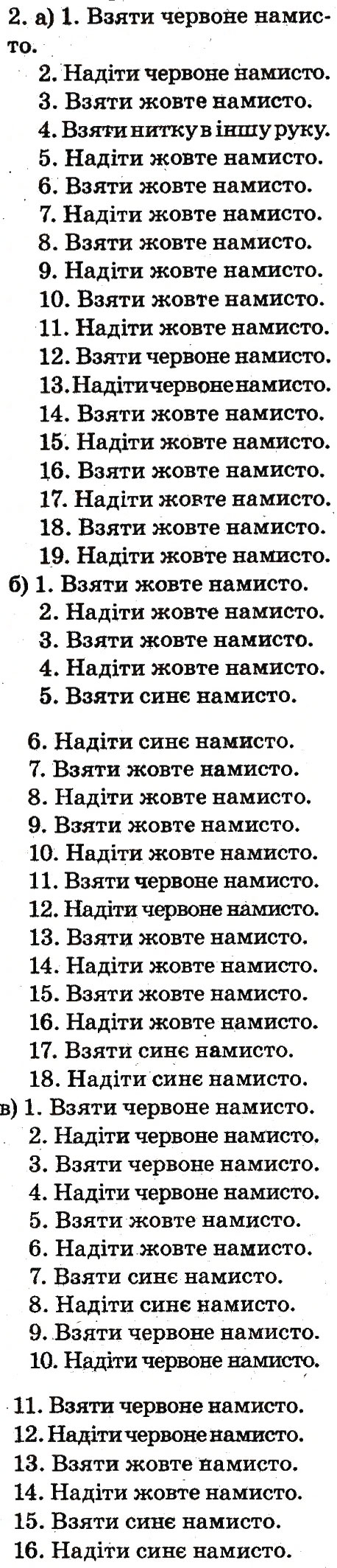 2. а) 1. Взяти червоне намисто.
2. Надіти червоне намисто.
3. Взяти жовте намисто.
4. Взяти нитку в іншу руку.
5. Надіти жовте намисто.
6. Взяти жовте намисто.
7. Надіти жовте намисто.
8. Взяти жовте намисто.
9. Надіти жовте намисто.
10. Взяти жовте намисто.
11. Надіти жовте намисто.
12. Взяти червоне намисто.
13. Надіти червоне намисто.
14. Взяти жовте намисто.
15. Надіти жовте намисто.
16. Взяти жовте намисто.
17. Надіти жовте намисто.
18. Взяти жовте намисто.
19. Надіти жовте намисто.
б) 1. Взяти жовте намисто.
2. Надіти жовте намисто.
3. Взяти жовте намисто.
4. Надіти жовте намисто.
5. Взяти синє намисто.

6. Надіти синє намисто.
7. Взяти жовте намисто.
8. Надіти жовте намисто.
9. Взяти жовте намисто.
10. Надіти жовте намисто.
11. Взяти червоне намисто.
12. Надіти червоне намисто.
13. Взяти жовте намисто.
14. Надіти жовте намисто.
15. Взяти жовте намисто.
16. Надіти жовте намисто.
17. Взяти синє намисто.
18. Надіти синє намисто.
в) 1. Взяти червоне намисто.
2. Надіти червоне намисто.
3. Взяти червоне намисто.
4. Надіти червоне намисто.
5. Взяти жовте намисто.
6. Надіти жовте намисто.
7. Взяти синє намисто.
8. Надіти синє намисто.
9. Взяти червоне намисто.
10. Надіти червоне намисто.

11. Взяти червоне намисто.
12. Надіти червоне намисто.
13. Взяти жовте намисто.
14. Надіти жовте намисто.
15. Взяти синє намисто.
16. Надіти синє намисто.